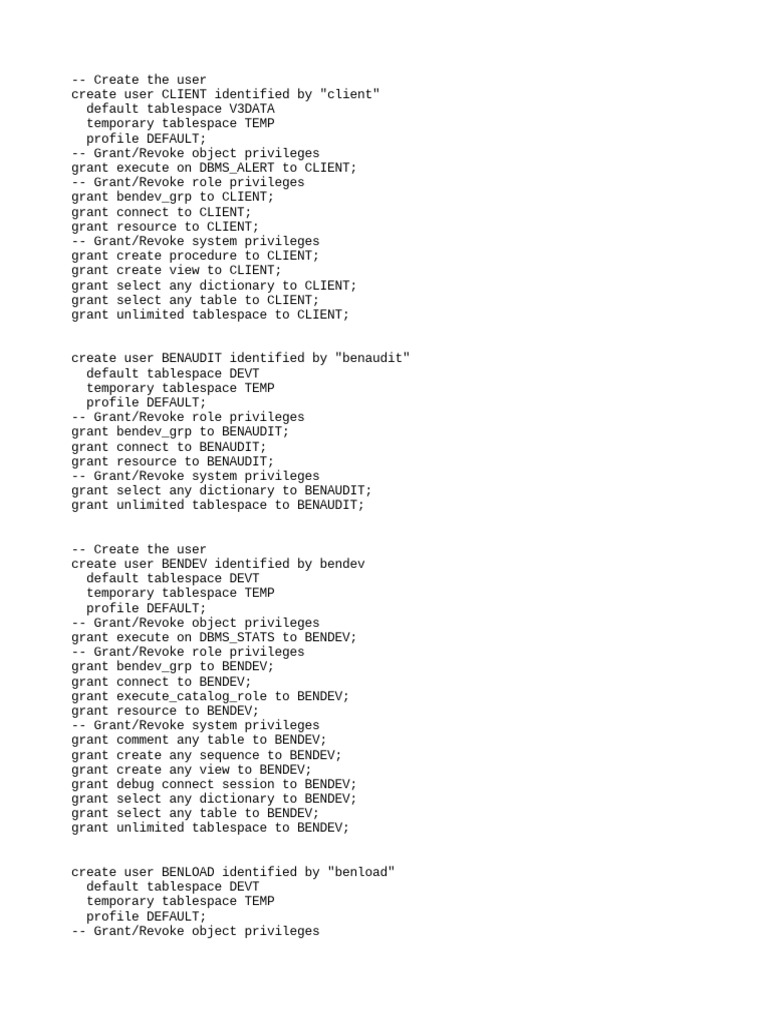 -- Create the user
create user CLIENT identified by "client"
  default tablespace V3DATA
  temporary tablespace TEMP
  profile DEFAULT;
-- Grant/Revoke object privileges
grant execute on DBMS_ALERT to CLIENT;
-- Grant/Revoke role privileges
grant bendev_grp to CLIENT;
grant connect to CLIENT;
grant resource to CLIENT;
-- Grant/Revoke system privileges
grant create procedure to CLIENT;
grant create view to CLIENT;
grant select any dictionary to CLIENT;
grant select any table to CLIENT;
grant unlimited tablespace to CLIENT;

create user BENAUDIT identified by "benaudit"
  default tablespace DEVT
  temporary tablespace TEMP
  profile DEFAULT;
-- Grant/Revoke role privileges
grant bendev_grp to BENAUDIT;
grant connect to BENAUDIT;
grant resource to BENAUDIT;
-- Grant/Revoke system privileges
grant select any dictionary to BENAUDIT;
grant unlimited tablespace to BENAUDIT;

-- Create the user
create user BENDEV identified by bendev
  default tablespace DEVT
  temporary tablespace TEMP
  profile DEFAULT;
-- Grant/Revoke object privileges
grant execute on DBMS_STATS to BENDEV;
-- Grant/Revoke role privileges
grant bendev_grp to BENDEV;
grant connect to BENDEV;
grant execute_catalog_role to BENDEV;
grant resource to BENDEV;
-- Grant/Revoke system privileges
grant comment any table to BENDEV;
grant create any sequence to BENDEV;
grant create any view to BENDEV;
grant debug connect session to BENDEV;
grant select any dictionary to BENDEV;
grant select any table to BENDEV;
grant unlimited tablespace to BENDEV;

create user BENLOAD identified by "benload"
  default tablespace DEVT
  temporary tablespace TEMP
  profile DEFAULT;
-- Grant/Revoke object privileges